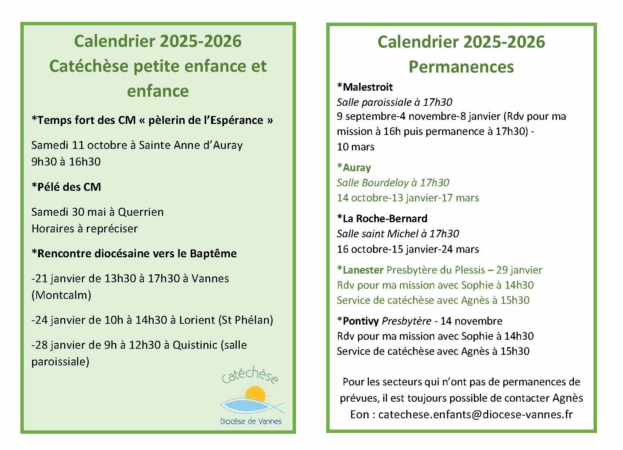 Calendrier 2025-2026
Catéchèse petite enfance et enfance

*Temps fort des CM « pèlerin de l'Espérance »

Samedi 11 octobre à Sainte Anne d'Auray
9h30 à 16h30

*Pélé des CM

Samedi 30 mai à Querrien
Horaires à repréciser

*Rencontre diocésaine vers le Baptême

-21 janvier de 13h30 à 17h30 à Vannes (Montcalm)

-24 janvier de 10h à 14h30 à Lorient (St Phélan)

-28 janvier de 9h à 12h30 à Quistinic (salle paroissiale)

Catéchèse
Diocèse de Vannes

Calendrier 2025-2026
Permanences

*Malestroit
Salle paroissiale à 17h30
9 septembre-4 novembre-8 janvier (Rdv pour ma mission à 16h puis permanence à 17h30) - 10 mars

*Auray
Salle Bourdeloy à 17h30
14 octobre-13 janvier-17 mars

*La Roche-Bernard
Salle saint Michel à 17h30
16 octobre-15 janvier-24 mars

*Lanester Presbytère du Plessis – 29 janvier
Rdv pour ma mission avec Sophie à 14h30
Service de catéchèse avec Agnès à 15h30

*Pontivy Presbytère - 14 novembre
Rdv pour ma mission avec Sophie à 14h30
Service de catéchèse avec Agnès à 15h30

Pour les secteurs qui n'ont pas de permanences de prévues, il est toujours possible de contacter Agnès Eon : catechese.enfants@diocese-vannes.fr